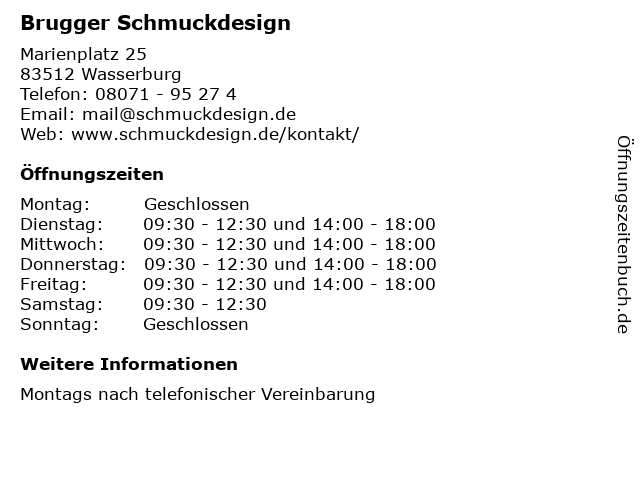 Brugger Schmuckdesign

Marienplatz 25
83512 Wasserburg
Telefon: 08071 - 95 27 4
Email: mail@schmuckdesign.de
Web: www.schmuckdesign.de/kontakt/

Öffnungszeiten

| Montag: | Geschlossen |
|---|---|
| Dienstag: | 09:30 - 12:30 und 14:00 - 18:00 |
| Mittwoch: | 09:30 - 12:30 und 14:00 - 18:00 |
| Donnerstag: | 09:30 - 12:30 und 14:00 - 18:00 |
| Freitag: | 09:30 - 12:30 und 14:00 - 18:00 |
| Samstag: | 09:30 - 12:30 |
| Sonntag: | Geschlossen |

Weitere Informationen

Montags nach telefonischer Vereinbarung

Öffnungszeitenbuch.de